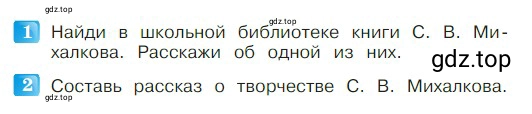 gdz.top

gdz.top

1 Найди в школьной библиотеке книги С. В. Михалкова. Расскажи об одной из них.

gdz.top

2 Составь рассказ о творчестве С. В. Михалкова.

gdz.top